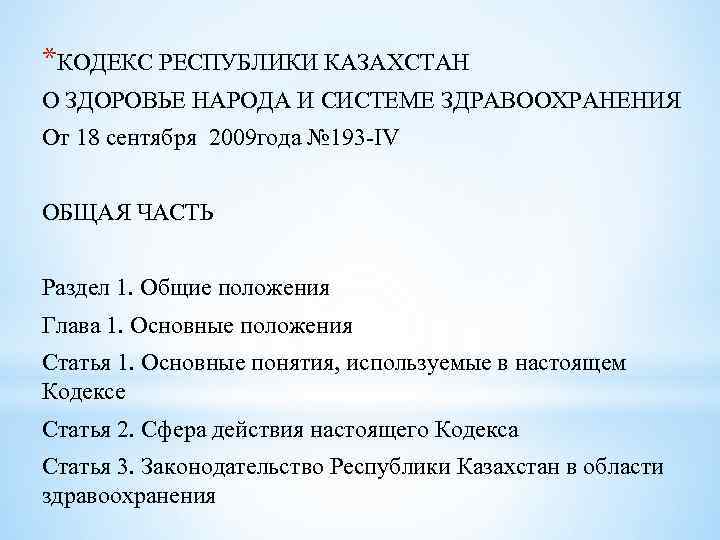 *КОДЕКС РЕСПУБЛИКИ КАЗАХСТАН
О ЗДОРОВЬЕ НАРОДА И СИСТЕМЕ ЗДРАВООХРАНЕНИЯ
От 18 сентября 2009года №193-IV

ОБЩАЯ ЧАСТЬ

Раздел 1. Общие положения

Глава 1. Основные положения

Статья 1. Основные понятия, используемые в настоящем Кодексе

Статья 2. Сфера действия настоящего Кодекса

Статья 3. Законодательство Республики Казахстан в области здравоохранения